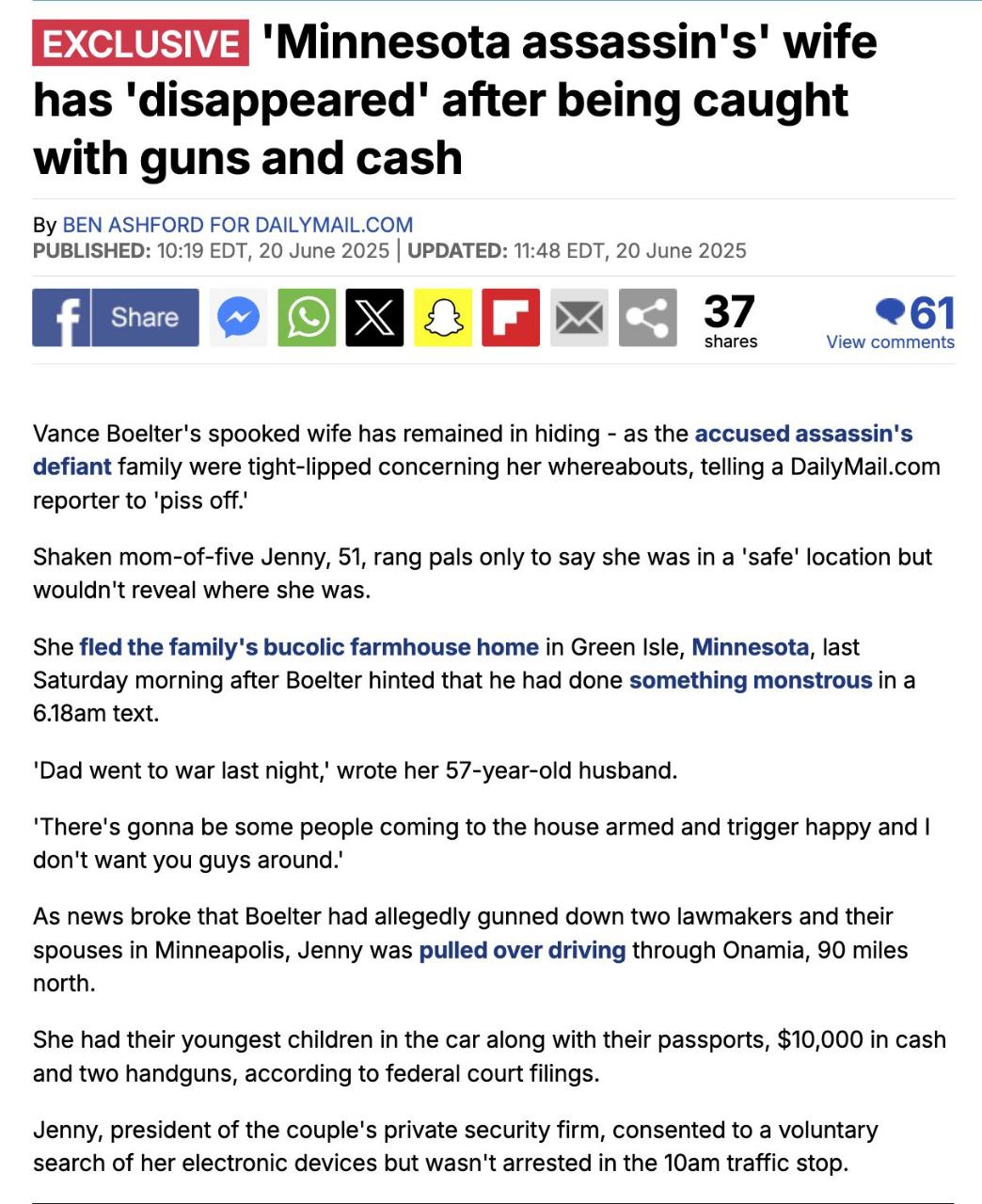 EXCLUSIVE 'Minnesota assassin's' wife has 'disappeared' after being caught with guns and cash

By BEN ASHFORD FOR DAILYMAIL.COM
PUBLISHED: 10:19 EDT, 20 June 2025 | UPDATED: 11:48 EDT, 20 June 2025

Share

37 shares

61 View comments

Vance Boelter's spooked wife has remained in hiding - as the accused assassin's defiant family were tight-lipped concerning her whereabouts, telling a DailyMail.com reporter to 'piss off.'

Shaken mom-of-five Jenny, 51, rang pals only to say she was in a 'safe' location but wouldn't reveal where she was.

She fled the family's bucolic farmhouse home in Green Isle, Minnesota, last Saturday morning after Boelter hinted that he had done something monstrous in a 6.18am text.

'Dad went to war last night,' wrote her 57-year-old husband.

'There's gonna be some people coming to the house armed and trigger happy and I don't want you guys around.'

As news broke that Boelter had allegedly gunned down two lawmakers and their spouses in Minneapolis, Jenny was pulled over driving through Onamia, 90 miles north.

She had their youngest children in the car along with their passports, $10,000 in cash and two handguns, according to federal court filings.

Jenny, president of the couple's private security firm, consented to a voluntary search of her electronic devices but wasn't arrested in the 10am traffic stop.